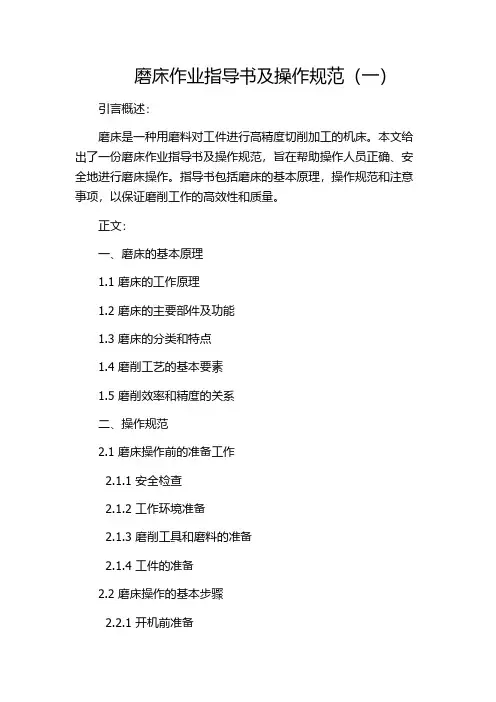 磨床作业指导书及操作规范（一）

引言概述：

磨床是一种用磨料对工件进行高精度切削加工的机床。本文给出了一份磨床作业指导书及操作规范，旨在帮助操作人员正确、安全地进行磨床操作。指导书包括磨床的基本原理，操作规范和注意事项，以保证磨削工作的高效性和质量。

正文：

一、磨床的基本原理

1.1 磨床的工作原理

1.2 磨床的主要部件及功能

1.3 磨床的分类和特点

1.4 磨削工艺的基本要素

1.5 磨削效率和精度的关系

二、操作规范

2.1 磨床操作前的准备工作

2.1.1 安全检查

2.1.2 工作环境准备

2.1.3 磨削工具和磨料的准备

2.1.4 工件的准备

2.2 磨床操作的基本步骤

2.2.1 开机前准备